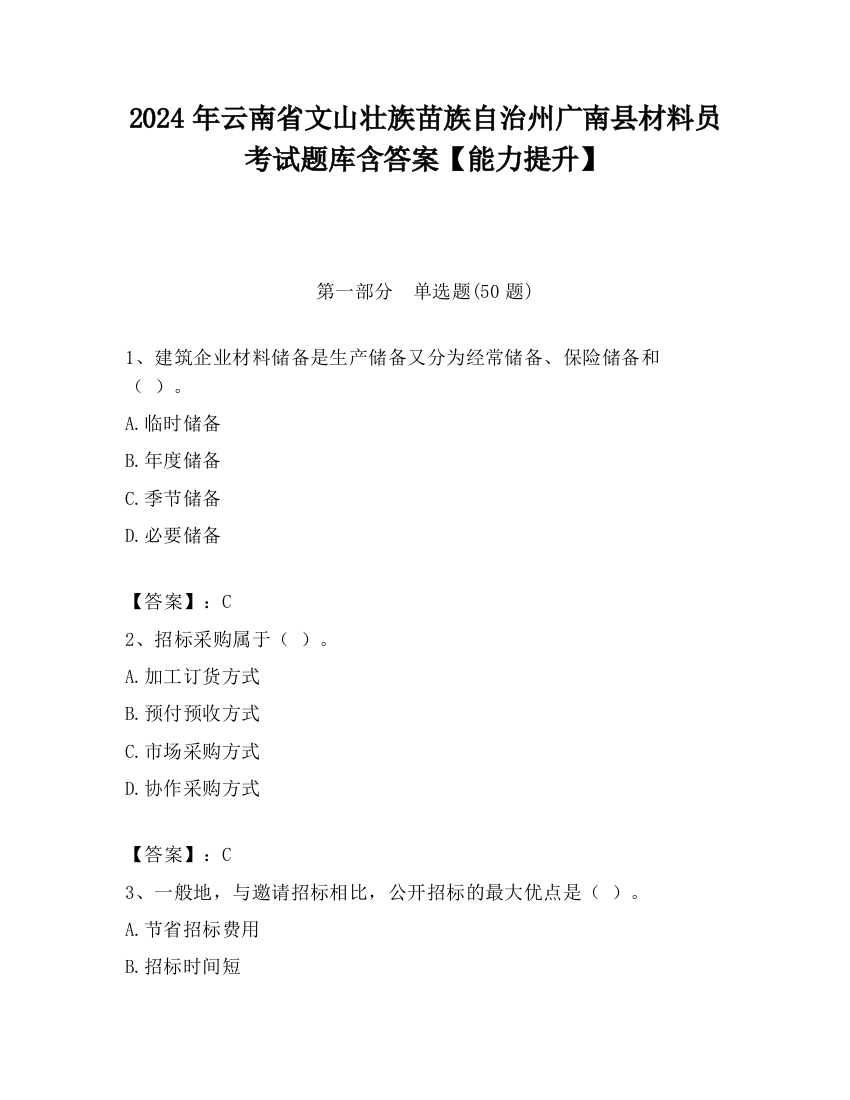 2024年云南省文山壮族苗族自治州广南县材料员考试题库含答案【能力提升】

第一部分 单选题(50题)

1、建筑企业材料储备是生产储备又分为经常储备、保险储备和（ ）。

A.临时储备

B.年度储备

C.季节储备

D.必要储备

【答案】：C

2、招标采购属于（ ）。

A.加工订货方式

B.预付预收方式

C.市场采购方式

D.协作采购方式

【答案】：C

3、一般地，与邀请招标相比，公开招标的最大优点是（ ）。

A.节省招标费用

B.招标时间短